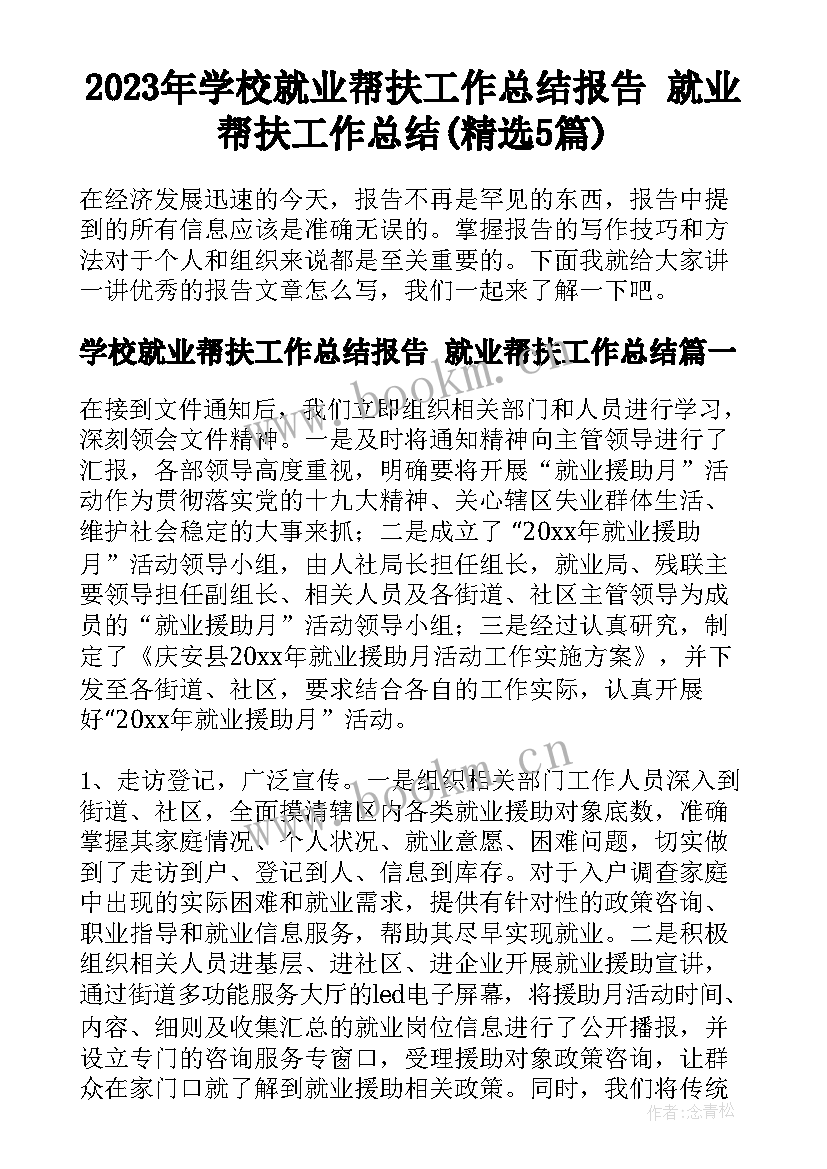 2023年学校就业帮扶工作总结报告 就业帮扶工作总结(精选5篇)

在经济发展迅速的今天，报告不再是罕见的东西，报告中提到的所有信息应该是准确无误的。掌握报告的写作技巧和方法对于个人和组织来说都是至关重要的。下面我就给大家讲一讲优秀的报告文章怎么写，我们一起来了解一下吧。

学校就业帮扶工作总结报告 就业帮扶工作总结篇一

在接到文件通知后，我们立即组织相关部门和人员进行学习，深刻领会文件精神。一是及时将通知精神向主管领导进行了汇报，各部领导高度重视，明确要将开展“就业援助月”活动作为贯彻落实党的十九大精神、关心辖区失业群体生活、维护社会稳定的大事来抓；二是成立了“20xx年就业援助月”活动领导小组，由人社局长担任组长，就业局、残联主要领导担任副组长、相关人员及各街道、社区主管领导为成员的“就业援助月”活动领导小组；三是经过认真研究，制定了《庆安县20xx年就业援助月活动工作实施方案》，并下发至各街道、社区，要求结合各自的工作实际，认真开展好“20xx年就业援助月”活动。

1、走访登记，广泛宣传。一是组织相关部门工作人员深入到街道、社区，全面摸清辖区内各类就业援助对象底数，准确掌握其家庭情况、个人状况、就业意愿、困难问题，切实做到了走访到户、登记到人、信息到库存。对于入户调查家庭中出现的实际困难和就业需求，提供有针对性的政策咨询、职业指导和就业信息服务，帮助其尽早实现就业。二是积极组织相关人员进基层、进社区、进企业开展就业援助宣讲，通过街道多功能服务大厅的led电子屏幕，将援助月活动时间、内容、细则及收集汇总的就业岗位信息进行了公开播报，并设立专门的咨询服务专窗口，受理援助对象政策咨询，让群众在家门口就了解到就业援助相关政策。同时，我们将传统

www.bookm.com

作者：念青松